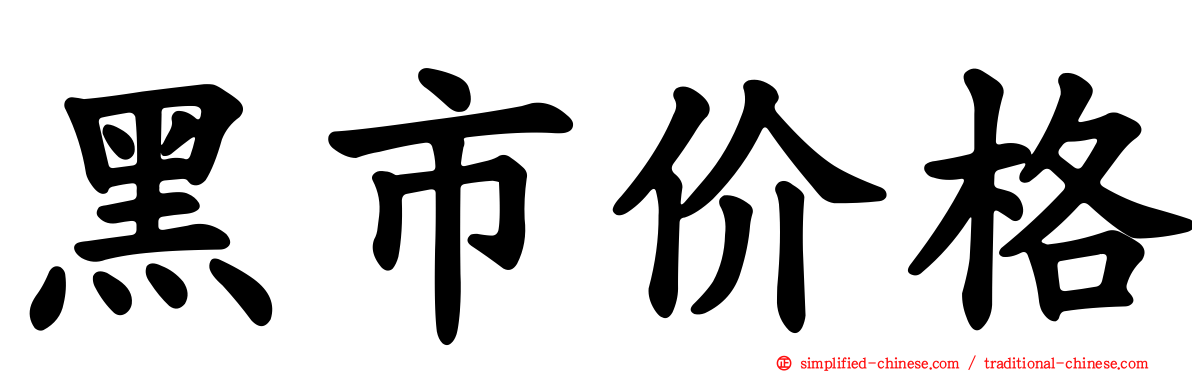 黑市价格

simplified-chinese.com / traditional-chinese.com